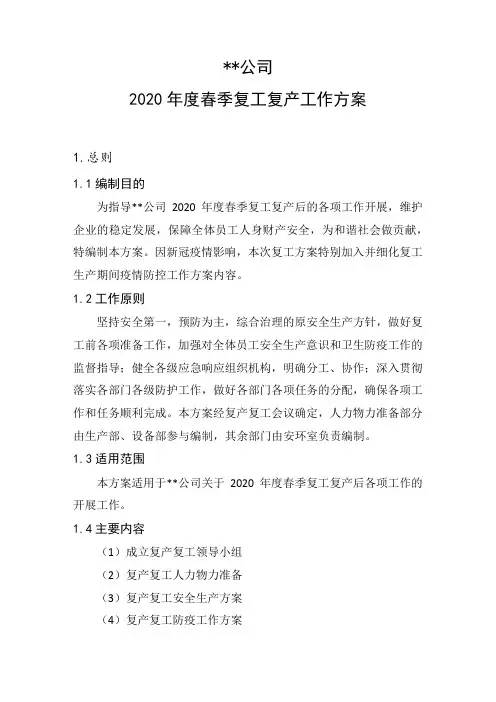 **公司

2020 年度春季复工复产工作方案

1. 总则

1. 1 编制目的

为指导**公司 2020 年度春季复工复产后的各项工作开展，维护企业的稳定发展，保障全体员工人身财产安全，为和谐社会做贡献，特编制本方案。因新冠疫情影响，本次复工方案特别加入并细化复工生产期间疫情防控工作方案内容。

1. 2 工作原则

坚持安全第一，预防为主，综合治理的原安全生产方针，做好复工前各项准备工作，加强对全体员工安全生产意识和卫生防疫工作的监督指导；健全各级应急响应组织机构，明确分工、协作；深入贯彻落实各部门各级防护工作，做好各部门各项任务的分配，确保各项工作和任务顺利完成。本方案经复产复工会议确定，人力物力准备部分由生产部、设备部参与编制，其余部门由安环室负责编制。

1. 3 适用范围

本方案适用于**公司关于 2020 年度春季复工复产后各项工作的开展工作。

1. 4 主要内容

（1）成立复产复工领导小组

（2）复产复工人力物力准备

（3）复产复工安全生产方案

（4）复产复工防疫工作方案